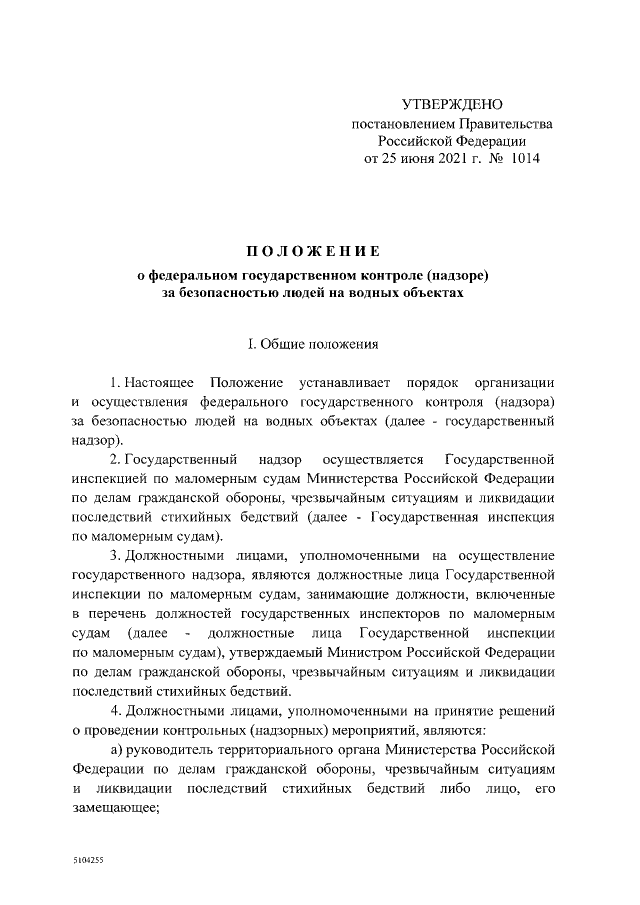 УТВЕРЖДЕНО
постановлением Правительства
Российской Федерации
от 25 июня 2021 г. № 1014

ПОЛОЖЕНИЕ
о федеральном государственном контроле (надзоре)
за безопасностью людей на водных объектах

I. Общие положения

1. Настоящее Положение устанавливает порядок организации и осуществления федерального государственного контроля (надзора) за безопасностью людей на водных объектах (далее - государственный надзор).

2. Государственный надзор осуществляется Государственной инспекцией по маломерным судам Министерства Российской Федерации по делам гражданской обороны, чрезвычайным ситуациям и ликвидации последствий стихийных бедствий (далее - Государственная инспекция по маломерным судам).

3. Должностными лицами, уполномоченными на осуществление государственного надзора, являются должностные лица Государственной инспекции по маломерным судам, занимающие должности, включенные в перечень должностей государственных инспекторов по маломерным судам (далее - должностные лица Государственной инспекции по маломерным судам), утверждаемый Министром Российской Федерации по делам гражданской обороны, чрезвычайным ситуациям и ликвидации последствий стихийных бедствий.

4. Должностными лицами, уполномоченными на принятие решений о проведении контрольных (надзорных) мероприятий, являются:

а) руководитель территориального органа Министерства Российской Федерации по делам гражданской обороны, чрезвычайным ситуациям и ликвидации последствий стихийных бедствий либо лицо, его замещающее;

5104255